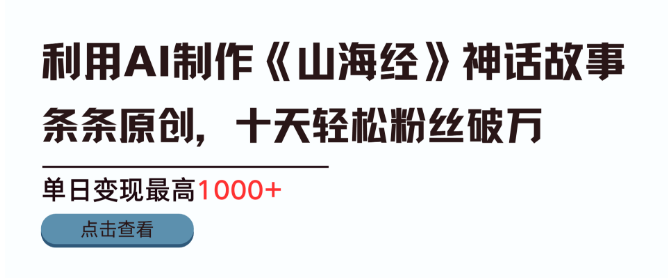 利用AI制作《山海经》神话故事
条条原创，十天轻松粉丝破万

单日变现最高1000+

点击查看